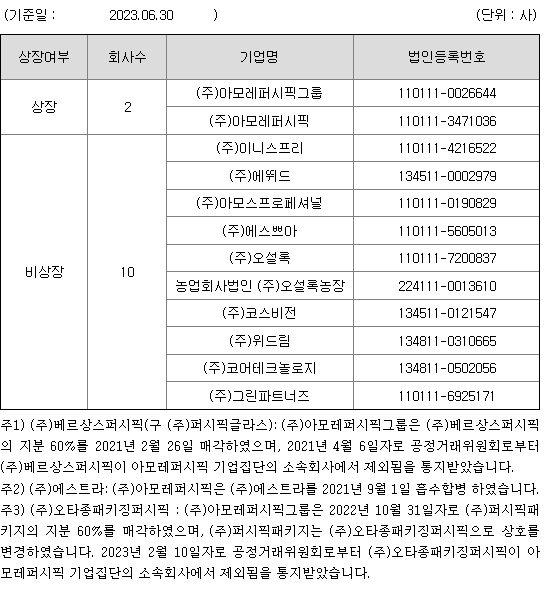 (기준일 : 2023.06.30 ) (단위 : 사)

| 상장여부 | 회사수 | 기업명 | 법인등록번호 |
|---|---|---|---|
| 상장 | 2 | (주)아모레퍼시픽그룹 | 110111-0026644 |
| | | (주)아모레퍼시픽 | 110111-3471036 |
| 비상장 | 10 | (주)이니스프리 | 110111-4216522 |
| | | (주)에뛰드 | 134511-0002979 |
| | | (주)아모스프로페셔널 | 110111-0190829 |
| | | (주)에스쁘아 | 110111-5605013 |
| | | (주)오설록 | 110111-7200837 |
| | | 농업회사법인 (주)오설록농장 | 224111-0013610 |
| | | (주)코스비전 | 134511-0121547 |
| | | (주)위드림 | 134811-0310665 |
| | | (주)코어테크놀로지 | 134811-0502056 |
| | | (주)그린파트너즈 | 110111-6925171 |

주1) (주)베르상스퍼시픽(구 (주)퍼시픽글라스): (주)아모레퍼시픽그룹은 (주)베르상스퍼시픽의 지분 60%를 2021년 2월 26일 매각하였으며, 2021년 4월 6일자로 공정거래위원회로부터 (주)베르상스퍼시픽이 아모레퍼시픽 기업집단의 소속회사에서 제외됨을 통지받았습니다.
주2) (주)에스트라: (주)아모레퍼시픽은 (주)에스트라를 2021년 9월 1일 흡수합병 하였습니다.
주3) (주)오타종패키징퍼시픽 : (주)아모레퍼시픽그룹은 2022년 10월 31일자로 (주)퍼시픽패키지의 지분 60%를 매각하였으며, (주)퍼시픽패키지는 (주)오타종패키징퍼시픽으로 상호를 변경하였습니다. 2023년 2월 10일자로 공정거래위원회로부터 (주)오타종패키징퍼시픽이 아모레퍼시픽 기업집단의 소속회사에서 제외됨을 통지받았습니다.